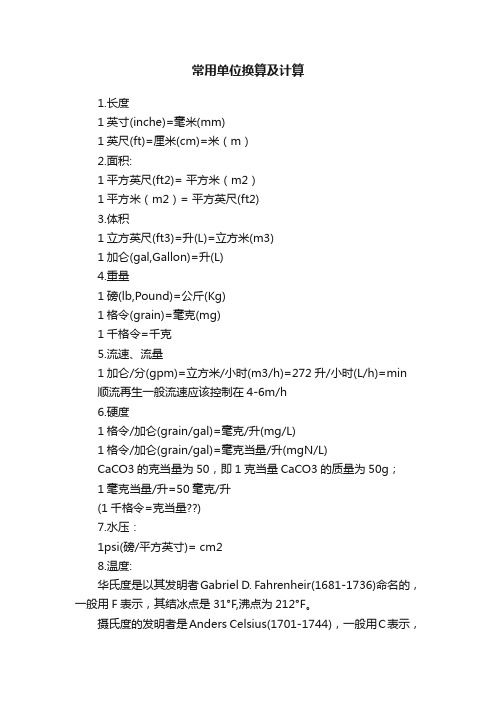 常用单位换算及计算

1.长度

1 英寸(inche)=毫米(mm)

1 英尺(ft)=厘米(cm)=米（m）

2.面积:

1 平方英尺(ft2)= 平方米（m2）

1 平方米（m2）= 平方英尺(ft2)

3.体积

1 立方英尺(ft3)=升(L)=立方米(m3)

1 加仑(gal,Gallon)=升(L)

4.重量

1 磅(lb,Pound)=公斤(Kg)

1 格令(grain)=毫克(mg)

1 千格令=千克

5.流速、流量

1 加仑/分(gpm)=立方米/小时(m3/h)=272 升/小时(L/h)=min

顺流再生一般流速应该控制在 4-6m/h

6.硬度

1 格令/加仑(grain/gal)=毫克/升(mg/L)

1 格令/加仑(grain/gal)=毫克当量/升(mgN/L)

CaCO3 的克当量为 50，即 1 克当量 CaCO3 的质量为 50g；

1 毫克当量/升=50 毫克/升

(1 千格令=克当量??)

7.水压：

1psi(磅/平方英寸)= cm2

8.温度:

华氏度是以其发明者 Gabriel D. Fahrenheir(1681-1736)命名的，一般用 F 表示，其结冰点是 31°F,沸点为 212°F。

摄氏度的发明者是 Anders Celsius(1701-1744)，一般用 C 表示，